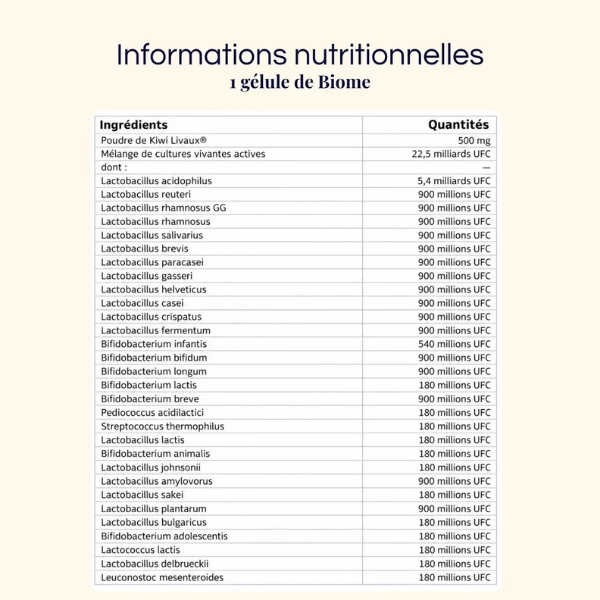 Informations nutritionnelles
1 gélule de Biome

| Ingrédients | Quantités |
|---|---|
| Poudre de Kiwi Livaux® | 500 mg |
| Mélange de cultures vivantes actives | 22,5 milliards UFC |
| dont : | — |
| Lactobacillus acidophilus | 5,4 milliards UFC |
| Lactobacillus reuteri | 900 millions UFC |
| Lactobacillus rhamnosus GG | 900 millions UFC |
| Lactobacillus rhamnosus | 900 millions UFC |
| Lactobacillus salivarius | 900 millions UFC |
| Lactobacillus brevis | 900 millions UFC |
| Lactobacillus paracasei | 900 millions UFC |
| Lactobacillus gasseri | 900 millions UFC |
| Lactobacillus helveticus | 900 millions UFC |
| Lactobacillus casei | 900 millions UFC |
| Lactobacillus crispatus | 900 millions UFC |
| Lactobacillus fermentum | 900 millions UFC |
| Bifidobacterium infantis | 540 millions UFC |
| Bifidobacterium bifidum | 900 millions UFC |
| Bifidobacterium longum | 900 millions UFC |
| Bifidobacterium lactis | 180 millions UFC |
| Bifidobacterium breve | 900 millions UFC |
| Pediococcus acidilactici | 180 millions UFC |
| Streptococcus thermophilus | 180 millions UFC |
| Lactobacillus lactis | 180 millions UFC |
| Bifidobacterium animalis | 180 millions UFC |
| Lactobacillus johnsonii | 180 millions UFC |
| Lactobacillus amylovorus | 900 millions UFC |
| Lactobacillus sakei | 180 millions UFC |
| Lactobacillus plantarum | 900 millions UFC |
| Lactobacillus bulgaricus | 180 millions UFC |
| Bifidobacterium adolescentis | 180 millions UFC |
| Lactococcus lactis | 180 millions UFC |
| Lactobacillus delbrueckii | 180 millions UFC |
| Leuconostoc mesenteroides | 180 millions UFC |